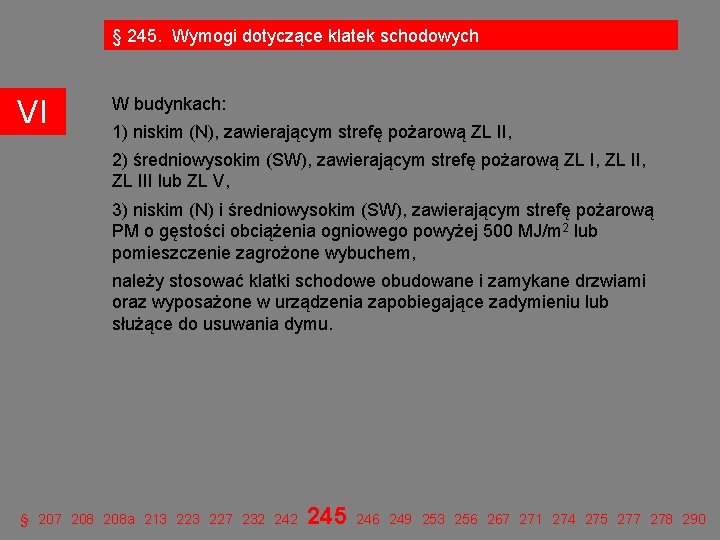 § 245. Wymogi dotyczące klatek schodowych

VI

W budynkach:

1) niskim (N), zawierającym strefę pożarową ZL II,

2) średniowysokim (SW), zawierającym strefę pożarową ZL I, ZL II, ZL III lub ZL V,

3) niskim (N) i średniowysokim (SW), zawierającym strefę pożarową PM o gęstości obciążenia ogniowego powyżej 500 MJ/m$^2$ lub pomieszczenie zagrożone wybuchem,

należy stosować klatki schodowe obudowane i zamykane drzwiami oraz wyposażone w urządzenia zapobiegające zadymieniu lub służące do usuwania dymu.

§ 207 208 208a 213 223 227 232 242 245 246 249 253 256 267 271 274 275 277 278 290